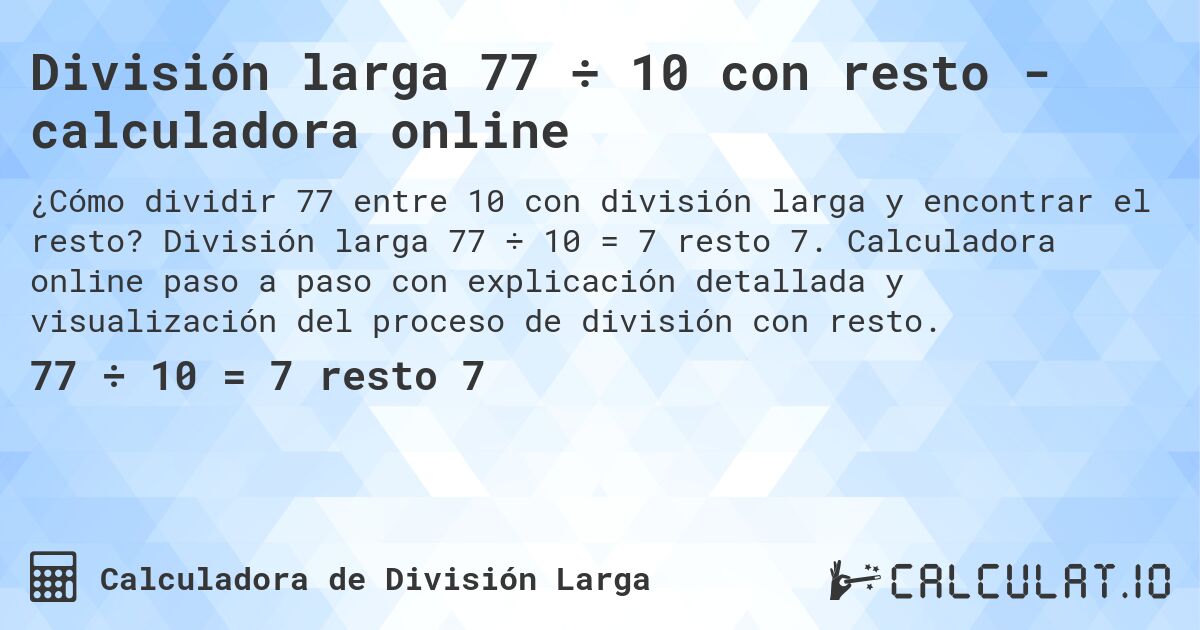 División larga 77 ÷ 10 con resto - calculadora online

¿Cómo dividir 77 entre 10 con división larga y encontrar el resto? División larga 77 ÷ 10 = 7 resto 7. Calculadora online paso a paso con explicación detallada y visualización del proceso de división con resto.

77 ÷ 10 = 7 resto 7

Calculadora de División Larga

CALCULAT.IO